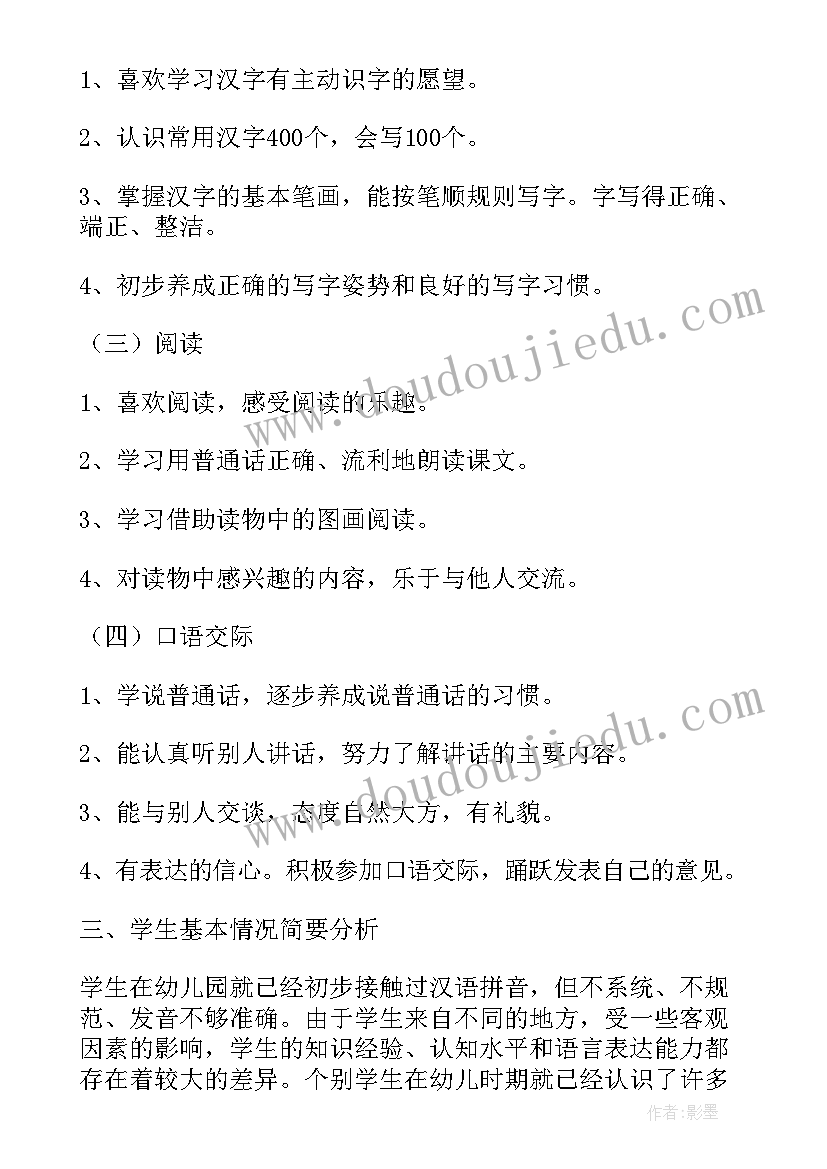 1、喜欢学习汉字有主动识字的愿望。

2、认识常用汉字400个，会写100个。

3、掌握汉字的基本笔画，能按笔顺规则写字。字写得正确、端正、整洁。

4、初步养成正确的写字姿势和良好的写字习惯。

（三）阅读

1、喜欢阅读，感受阅读的乐趣。

2、学习用普通话正确、流利地朗读课文。

3、学习借助读物中的图画阅读。

4、对读物中感兴趣的内容，乐于与他人交流。

（四）口语交际

1、学说普通话，逐步养成说普通话的习惯。

2、能认真听别人讲话，努力了解讲话的主要内容。

3、能与别人交谈，态度自然大方，有礼貌。

4、有表达的信心。积极参加口语交际，踊跃发表自己的意见。

三、学生基本情况简要分析

学生在幼儿园就已经初步接触过汉语拼音，但不系统、不规范、发音不够准确。由于学生来自不同的地方，受一些客观因素的影响，学生的知识经验、认知水平和语言表达能力都存在着较大的差异。个别学生在幼儿时期就已经认识了许多

www.doudoujiedu.com

www.doudoujiedu.com

作者：影墨